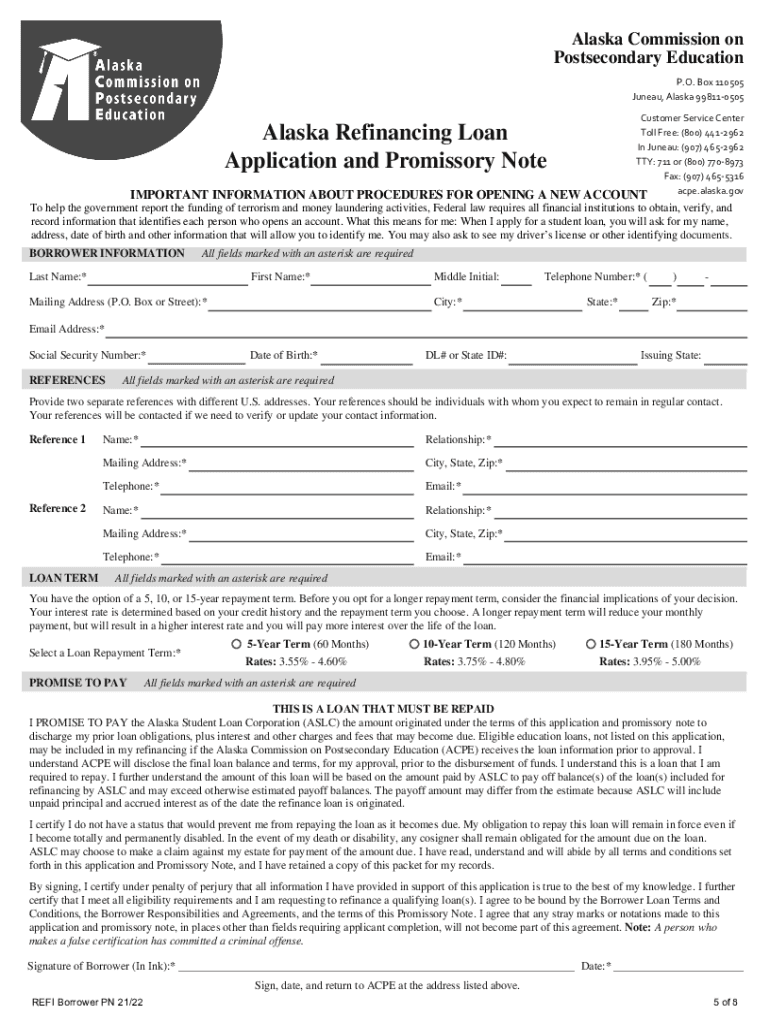 Alaska Commission on Postsecondary Education

Alaska Commission on Postsecondary Education

P.O. Box 110505
Juneau, Alaska 99811-0505

Customer Service Center
Toll Free: (800) 441-2962
In Juneau: (907) 465-2962
TTY: 711 or (800) 770-8973
Fax: (907) 465-5316
acpe.alaska.gov

Alaska Refinancing Loan Application and Promissory Note

IMPORTANT INFORMATION ABOUT PROCEDURES FOR OPENING A NEW ACCOUNT

To help the government report the funding of terrorism and money laundering activities, Federal law requires all financial institutions to obtain, verify, and record information that identifies each person who opens an account. What this means for me: When I apply for a student loan, you will ask for my name, address, date of birth and other information that will allow you to identify me. You may also ask to see my driver's license or other identifying documents.

BORROWER INFORMATION All fields marked with an asterisk are required

Last Name:* First Name:* Middle Initial: Telephone Number:* ( ) -

Mailing Address (P.O. Box or Street):* City:* State:* Zip:*

Email Address:*

Social Security Number:* Date of Birth:* DL# or State ID#: Issuing State:

REFERENCES All fields marked with an asterisk are required

Provide two separate references with different U.S. addresses. Your references should be individuals with whom you expect to remain in regular contact. Your references will be contacted if we need to verify or update your contact information.

Reference 1 Name:* Relationship:*
Mailing Address:* City, State, Zip:*
Telephone:* Email:*

Reference 2 Name:* Relationship:*
Mailing Address:* City, State, Zip:*
Telephone:* Email:*

LOAN TERM All fields marked with an asterisk are required

You have the option of a 5, 10, or 15-year repayment term. Before you opt for a longer repayment term, consider the financial implications of your decision. Your interest rate is determined based on your credit history and the repayment term you choose. A longer repayment term will reduce your monthly payment, but will result in a higher interest rate and you will pay more interest over the life of the loan.

Select a Loan Repayment Term:*
5-Year Term (60 Months) Rates: 3.55% - 4.60%
10-Year Term (120 Months) Rates: 3.75% - 4.80%
15-Year Term (180 Months) Rates: 3.95% - 5.00%

PROMISE TO PAY All fields marked with an asterisk are required

THIS IS A LOAN THAT MUST BE REPAID

I PROMISE TO PAY the Alaska Student Loan Corporation (ASLC) the amount originated under the terms of this application and promissory note to discharge my prior loan obligations, plus interest and other charges and fees that may become due. Eligible education loans, not listed on this application, may be included in my refinancing if the Alaska Commission on Postsecondary Education (ACPE) receives the loan information prior to approval. I understand ACPE will disclose the final loan balance and terms, for my approval, prior to the disbursement of funds. I understand this is a loan that I am required to repay. I further understand the amount of this loan will be based on the amount paid by ASLC to pay off balance(s) of the loan(s) included for refinancing by ASLC and may exceed otherwise estimated payoff balances. The payoff amount may differ from the estimate because ASLC will include unpaid principal and accrued interest as of the date the refinance loan is originated.

I certify I do not have a status that would prevent me from repaying the loan as it becomes due. My obligation to repay this loan will remain in force even if I become totally and permanently disabled. In the event of my death or disability, any cosigner shall remain obligated for the amount due on the loan. ASLC may choose to make a claim against my estate for payment of the amount due. I have read, understand and will abide by all terms and conditions set forth in this application and Promissory Note, and I have retained a copy of this packet for my records.

By signing, I certify under penalty of perjury that all information I have provided in support of this application is true to the best of my knowledge. I further certify that I meet all eligibility requirements and I am requesting to refinance a qualifying loan(s). I agree to be bound by the Borrower Loan Terms and Conditions, the Borrower Responsibilities and Agreements, and the terms of this Promissory Note. I agree that any stray marks or notations made to this application and promissory note, in places other than fields requiring applicant completion, will not become part of this agreement. Note: A person who makes a false certification has committed a criminal offense.

Signature of Borrower (In Ink):* Date:*

Sign, date, and return to ACPE at the address listed above.

REFI Borrower PN 21/22 5 of 8